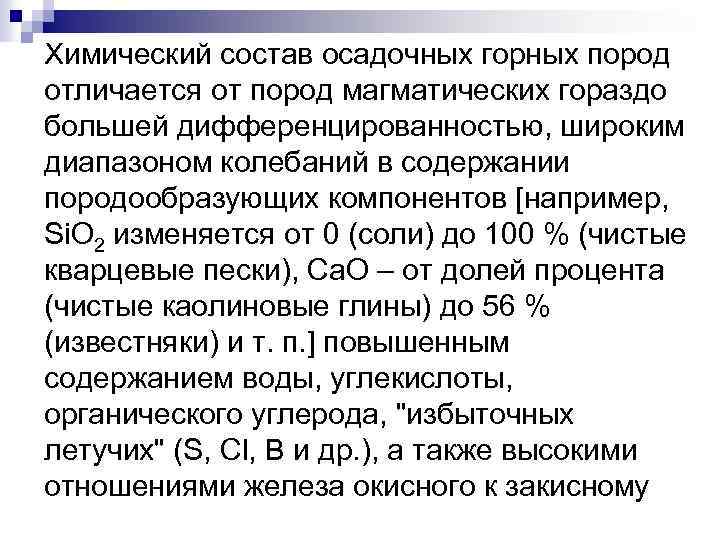 Химический состав осадочных горных пород отличается от пород магматических гораздо большей дифференцированностью, широким диапазоном колебаний в содержании породообразующих компонентов [например, $SiO_2$ изменяется от 0 (соли) до 100 % (чистые кварцевые пески), CaO – от долей процента (чистые каолиновые глины) до 56 % (известняки) и т. п.] повышенным содержанием воды, углекислоты, органического углерода, "избыточных летучих" (S, Cl, B и др.), а также высокими отношениями железа окисного к закисному